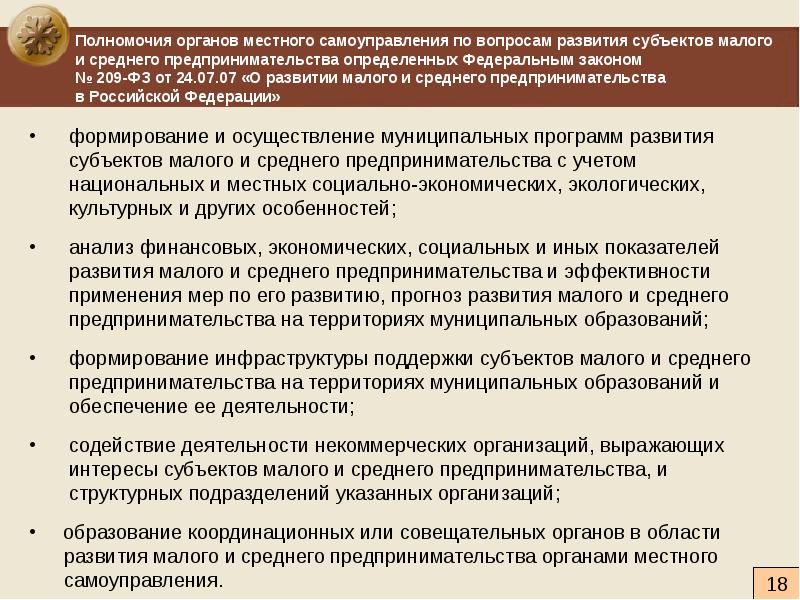 Полномочия органов местного самоуправления по вопросам развития субъектов малого и среднего предпринимательства определенных Федеральным законом № 209-ФЗ от 24.07.07 «О развитии малого и среднего предпринимательства в Российской Федерации»

• формирование и осуществление муниципальных программ развития субъектов малого и среднего предпринимательства с учетом национальных и местных социально-экономических, экологических, культурных и других особенностей;

• анализ финансовых, экономических, социальных и иных показателей развития малого и среднего предпринимательства и эффективности применения мер по его развитию, прогноз развития малого и среднего предпринимательства на территориях муниципальных образований;

• формирование инфраструктуры поддержки субъектов малого и среднего предпринимательства на территориях муниципальных образований и обеспечение ее деятельности;

• содействие деятельности некоммерческих организаций, выражающих интересы субъектов малого и среднего предпринимательства, и структурных подразделений указанных организаций;

• образование координационных или совещательных органов в области развития малого и среднего предпринимательства органами местного самоуправления.

18